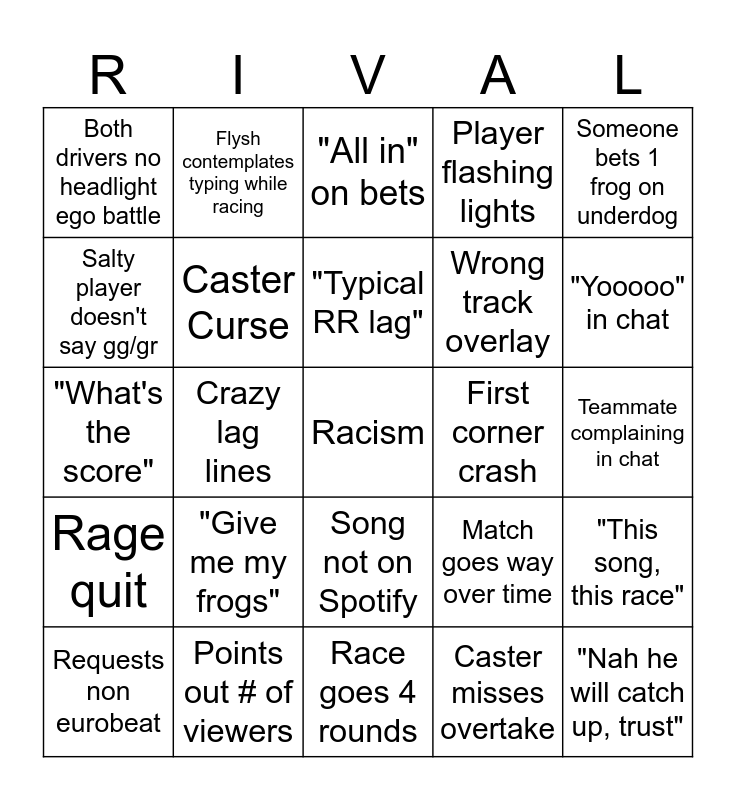 | R | I | V | A | L |
|---|---|---|---|---|
| Both drivers no headlight ego battle | Flysh contemplates typing while racing | "All in" on bets | Player flashing lights | Someone bets 1 frog on underdog |
| Salty player doesn't say gg/gr | Caster Curse | "Typical RR lag" | Wrong track overlay | "Yooooo" in chat |
| "What's the score" | Crazy lag lines | Racism | First corner crash | Teammate complaining in chat |
| Rage quit | "Give me my frogs" | Song not on Spotify | Match goes way over time | "This song, this race" |
| Requests non eurobeat | Points out # of viewers | Race goes 4 rounds | Caster misses overtake | "Nah he will catch up, trust" |